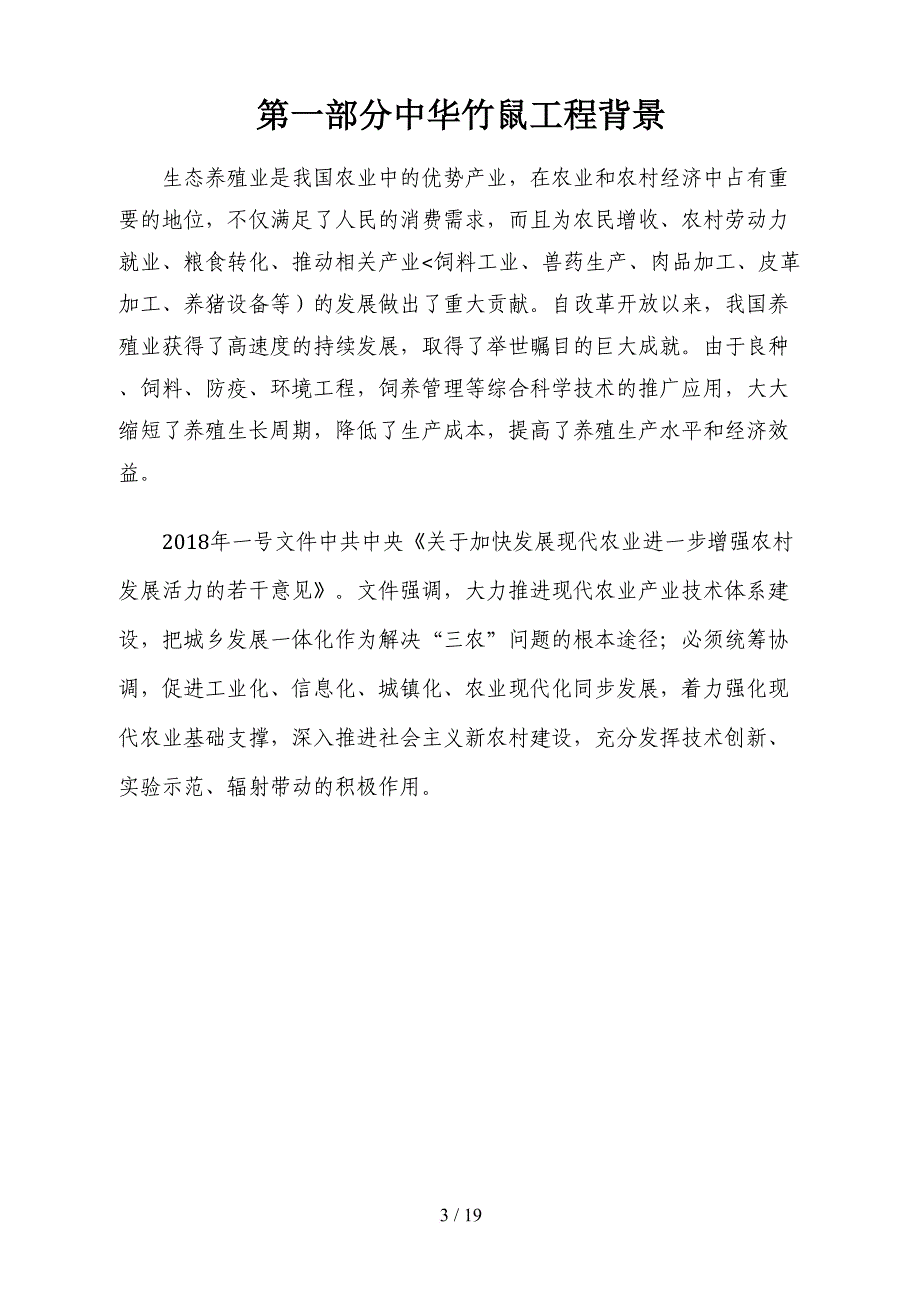 第一部分中华竹鼠工程背景

生态养殖业是我国农业中的优势产业，在农业和农村经济中占有重要的地位，不仅满足了人民的消费需求，而且为农民增收、农村劳动力就业、粮食转化、推动相关产业<饲料工业、兽药生产、肉品加工、皮革加工、养猪设备等）的发展做出了重大贡献。自改革开放以来，我国养殖业获得了高速度的持续发展，取得了举世瞩目的巨大成就。由于良种、饲料、防疫、环境工程，饲养管理等综合科学技术的推广应用，大大缩短了养殖生长周期，降低了生产成本，提高了养殖生产水平和经济效益。

2018年一号文件中共中央《关于加快发展现代农业进一步增强农村发展活力的若干意见》。文件强调，大力推进现代农业产业技术体系建设，把城乡发展一体化作为解决“三农”问题的根本途径；必须统筹协调，促进工业化、信息化、城镇化、农业现代化同步发展，着力强化现代农业基础支撑，深入推进社会主义新农村建设，充分发挥技术创新、实验示范、辐射带动的积极作用。

3 / 19